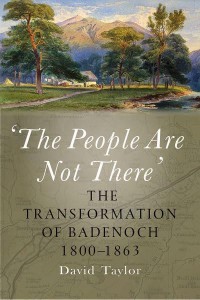 'The People Are Not There'

THE TRANSFORMATION OF BADENOCH 1800–1863

David Taylor